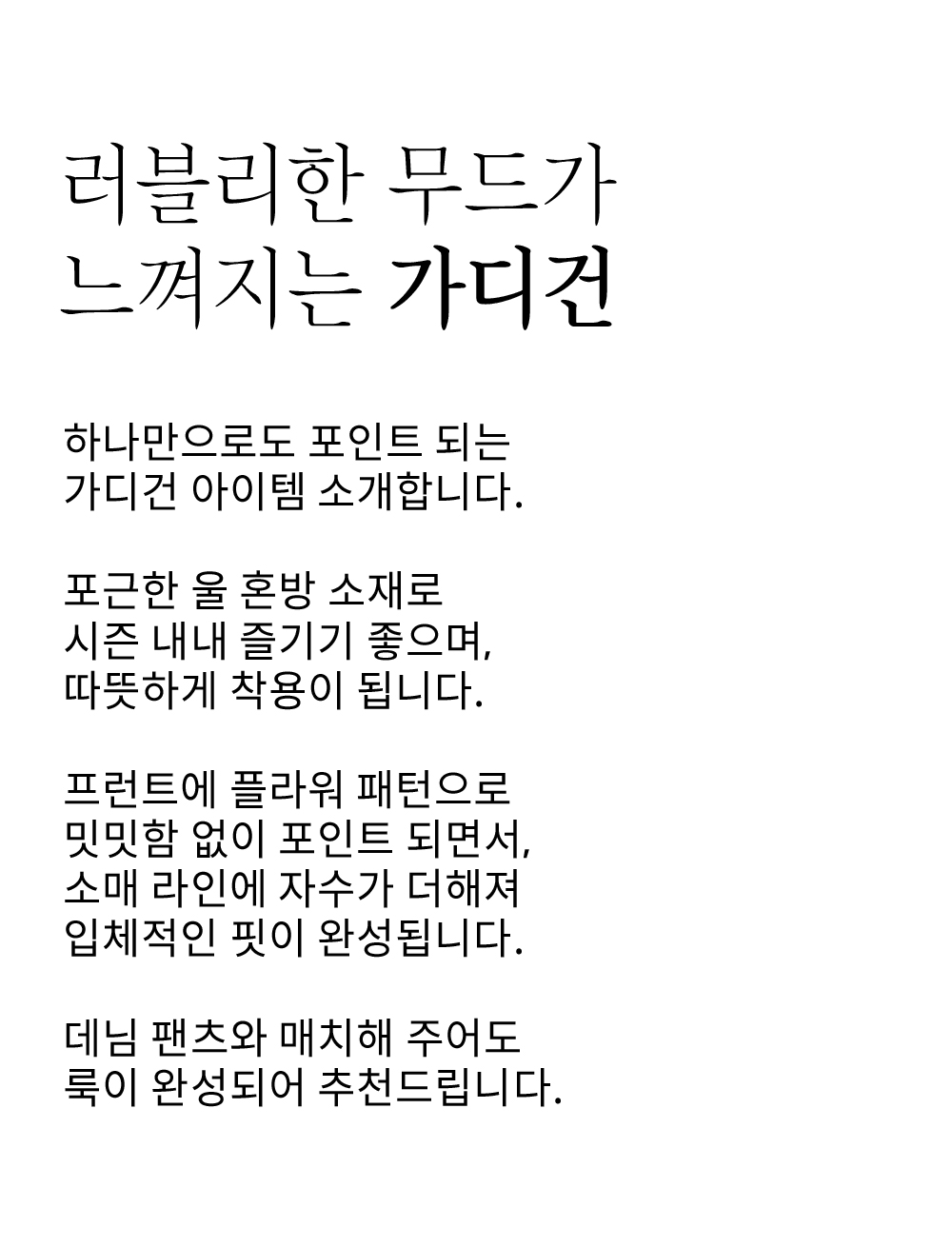 러블리한 무드가
느껴지는 가디건

하나만으로도 포인트 되는
가디건 아이템 소개합니다.

포근한 울 혼방 소재로
시즌 내내 즐기기 좋으며,
따뜻하게 착용이 됩니다.

프런트에 플라워 패턴으로
밋밋함 없이 포인트 되면서,
소매 라인에 자수가 더해져
입체적인 핏이 완성됩니다.

데님 팬츠와 매치해 주어도
룩이 완성되어 추천드립니다.